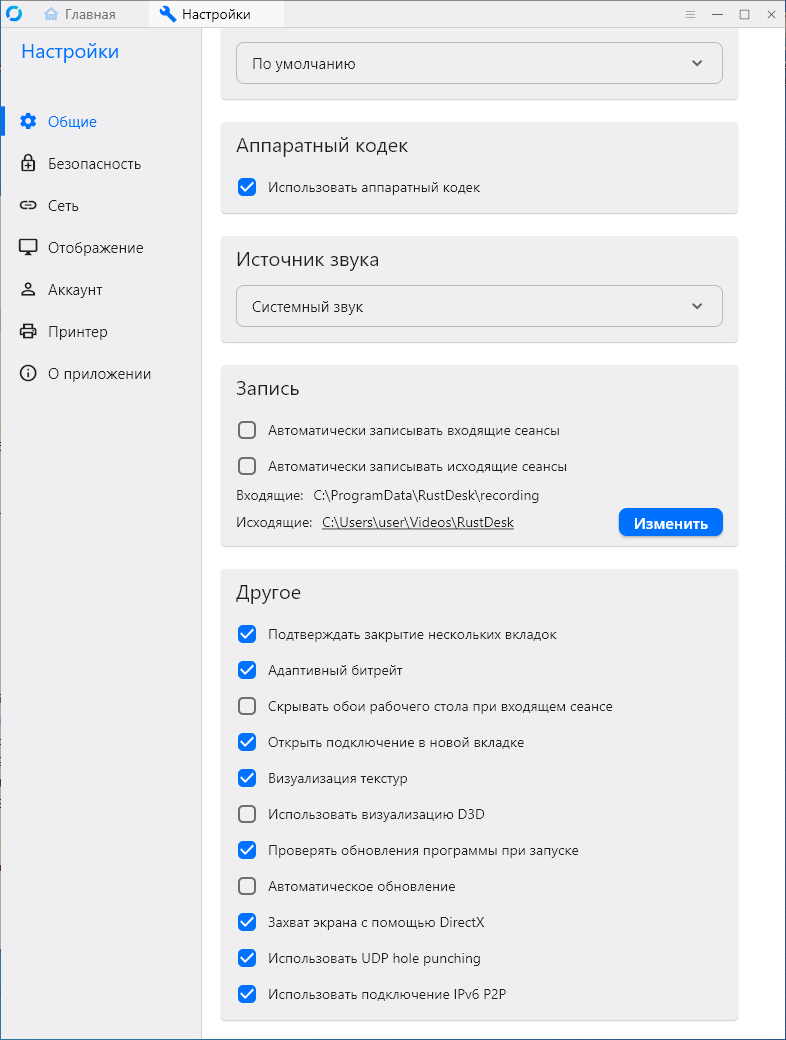 Главная
Настройки

Настройки

Общие
Безопасность
Сеть
Отображение
Аккаунт
Принтер
О приложении

По умолчанию

Аппаратный кодек

Использовать аппаратный кодек

Источник звука

Системный звук

Запись

Автоматически записывать входящие сеансы

Автоматически записывать исходящие сеансы

Входящие: C:\ProgramData\RustDesk\recording

Исходящие: C:\Users\user\Videos\RustDesk

Изменить

Другое

Подтверждать закрытие нескольких вкладок

Адаптивный битрейт

Скрывать обои рабочего стола при входящем сеансе

Открыть подключение в новой вкладке

Визуализация текстур

Использовать визуализацию D3D

Проверять обновления программы при запуске

Автоматическое обновление

Захват экрана с помощью DirectX

Использовать UDP hole punching

Использовать подключение IPv6 P2P